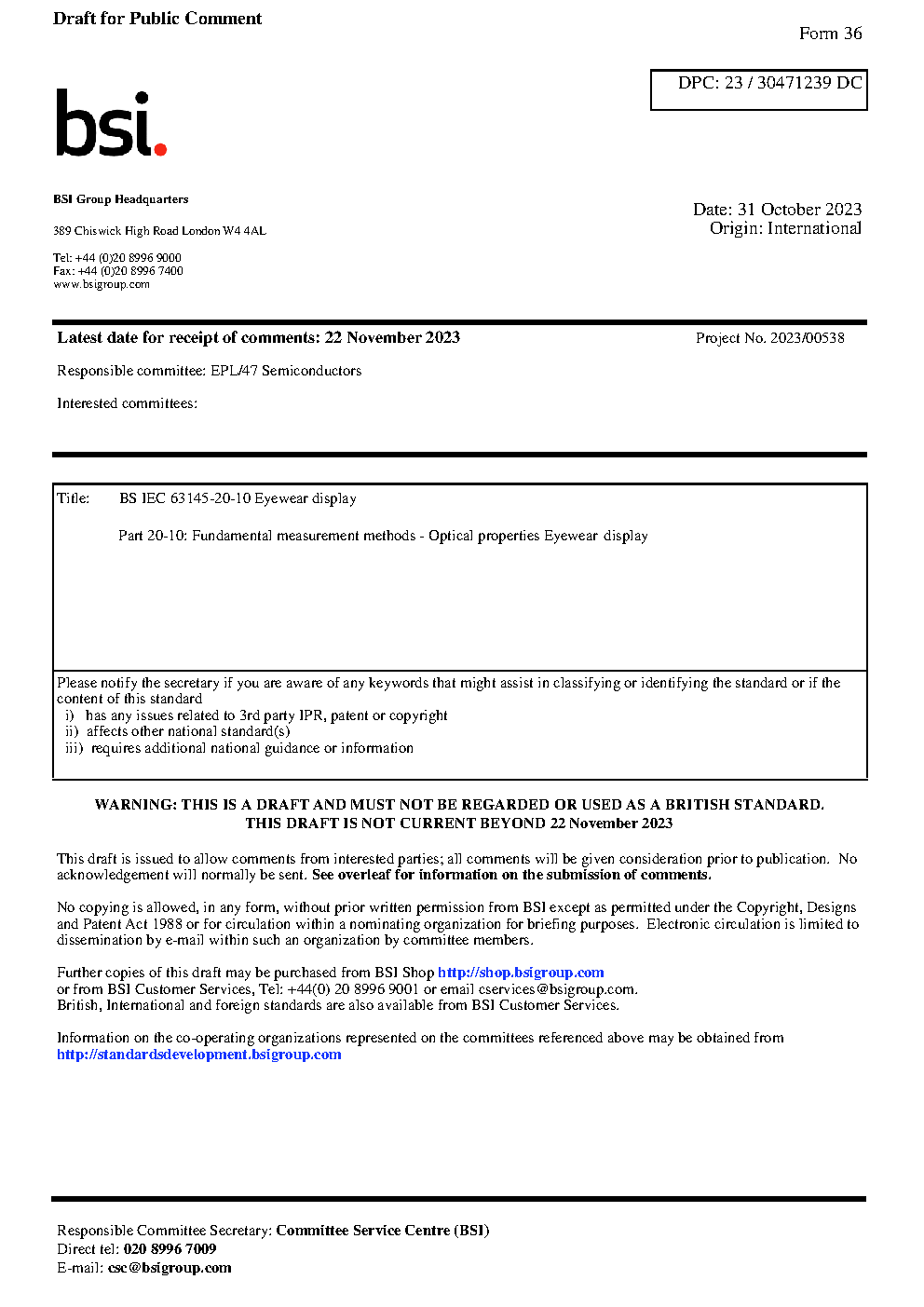 Draft for Public Comment

Form 36

DPC: 23 / 30471239 DC

bsi.

BSI Group Headquarters

389 Chiswick High Road London W4 4AL

Tel: +44 (0)20 8996 9000
Fax: +44 (0)20 8996 7400
www.bsigroup.com

Date: 31 October 2023
Origin: International

Latest date for receipt of comments: 22 November 2023

Project No. 2023/00538

Responsible committee: EPL/47 Semiconductors

Interested committees:

Title: BS IEC 63145-20-10 Eyewear display

Part 20-10: Fundamental measurement methods - Optical properties Eyewear display

Please notify the secretary if you are aware of any keywords that might assist in classifying or identifying the standard or if the content of this standard
i) has any issues related to 3rd party IPR, patent or copyright
ii) affects other national standard(s)
iii) requires additional national guidance or information

WARNING: THIS IS A DRAFT AND MUST NOT BE REGARDED OR USED AS A BRITISH STANDARD.
THIS DRAFT IS NOT CURRENT BEYOND 22 November 2023

This draft is issued to allow comments from interested parties; all comments will be given consideration prior to publication. No acknowledgement will normally be sent. See overleaf for information on the submission of comments.

No copying is allowed, in any form, without prior written permission from BSI except as permitted under the Copyright, Designs and Patent Act 1988 or for circulation within a nominating organization for briefing purposes. Electronic circulation is limited to dissemination by e-mail within such an organization by committee members.

Further copies of this draft may be purchased from BSI Shop http://shop.bsigroup.com
or from BSI Customer Services, Tel: +44(0) 20 8996 9001 or email cservices@bsigroup.com.
British, International and foreign standards are also available from BSI Customer Services.

Information on the co-operating organizations represented on the committees referenced above may be obtained from http://standardsdevelopment.bsigroup.com

Responsible Committee Secretary: Committee Service Centre (BSI)
Direct tel: 020 8996 7009
E-mail: csc@bsigroup.com